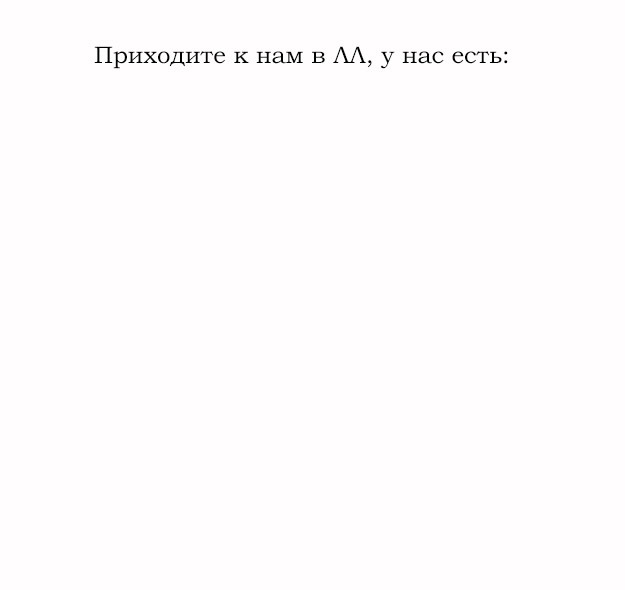 Приходите к нам в ЛЛ, у нас есть: